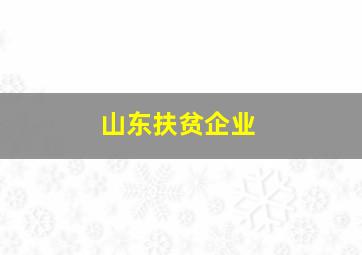 山东扶贫企业